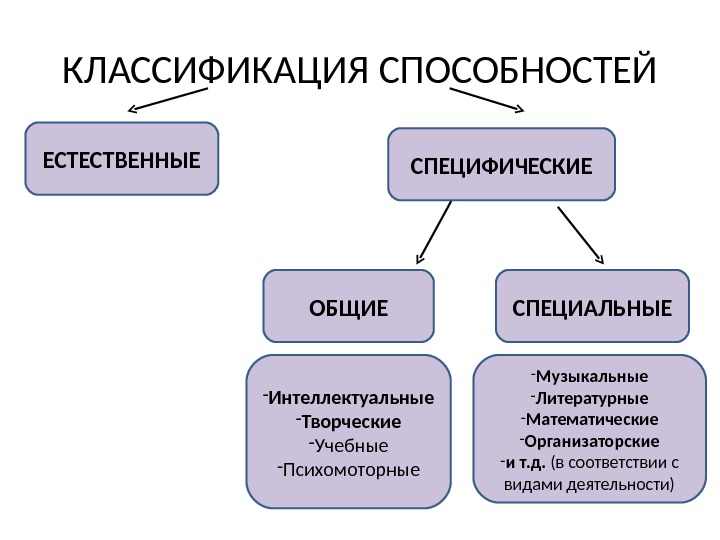 КЛАССИФИКАЦИЯ СПОСОБНОСТЕЙ

ЕСТЕСТВЕННЫЕ

СПЕЦИФИЧЕСКИЕ

ОБЩИЕ

СПЕЦИАЛЬНЫЕ

-Интеллектуальные
-Творческие
-Учебные
-Психомоторные

-Музыкальные
-Литературные
-Математические
-Организаторские
-и т.д. (в соответствии с видами деятельности)